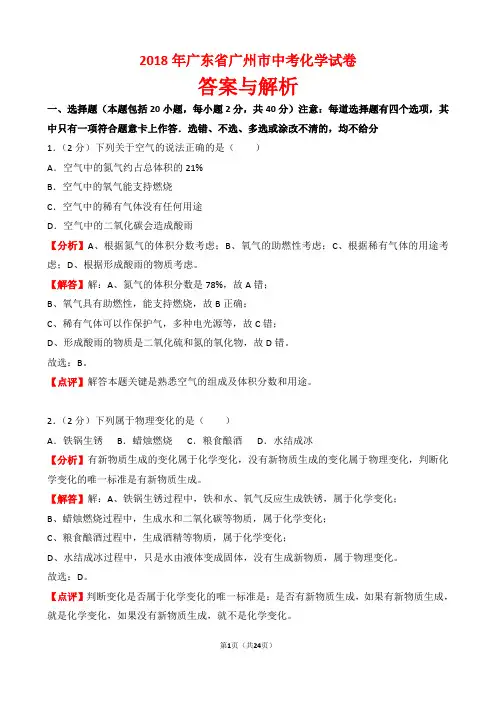 2018 年广东省广州市中考化学试卷

答案与解析

一、选择题（本题包括 20 小题，每小题 2 分，共 40 分）注意：每道选择题有四个选项，其中只有一项符合题意卡上作答．选错、不选、多选或涂改不清的，均不给分

1．（2 分）下列关于空气的说法正确的是（　　）

A．空气中的氮气约占总体积的 21%

B．空气中的氧气能支持燃烧

C．空气中的稀有气体没有任何用途

D．空气中的二氧化碳会造成酸雨

【分析】A、根据氮气的体积分数考虑；B、氧气的助燃性考虑；C、根据稀有气体的用途考虑；D、根据形成酸雨的物质考虑。

【解答】解：A、氮气的体积分数是 78%，故 A 错；

B、氧气具有助燃性，能支持燃烧，故 B 正确；

C、稀有气体可以作保护气，多种电光源等，故 C 错；

D、形成酸雨的物质是二氧化硫和氮的氧化物，故 D 错。

故选：B。

【点评】解答本题关键是熟悉空气的组成及体积分数和用途。

2．（2 分）下列属于物理变化的是（　　）

A．铁锅生锈　B．蜡烛燃烧　C．粮食酿酒　D．水结成冰

【分析】有新物质生成的变化属于化学变化，没有新物质生成的变化属于物理变化，判断化学变化的唯一标准是有新物质生成。

【解答】解：A、铁锅生锈过程中，铁和水、氧气反应生成铁锈，属于化学变化；

B、蜡烛燃烧过程中，生成水和二氧化碳等物质，属于化学变化；

C、粮食酿酒过程中，生成酒精等物质，属于化学变化；

D、水结成冰过程中，只是水由液体变成固体，没有生成新物质，属于物理变化。

故选：D。

【点评】判断变化是否属于化学变化的唯一标准是：是否有新物质生成，如果有新物质生成，就是化学变化，如果没有新物质生成，就不是化学变化。

第1页（共24页）